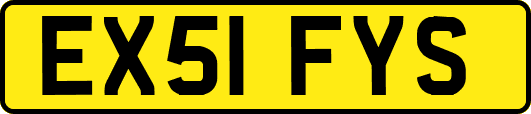 EX51 FYS